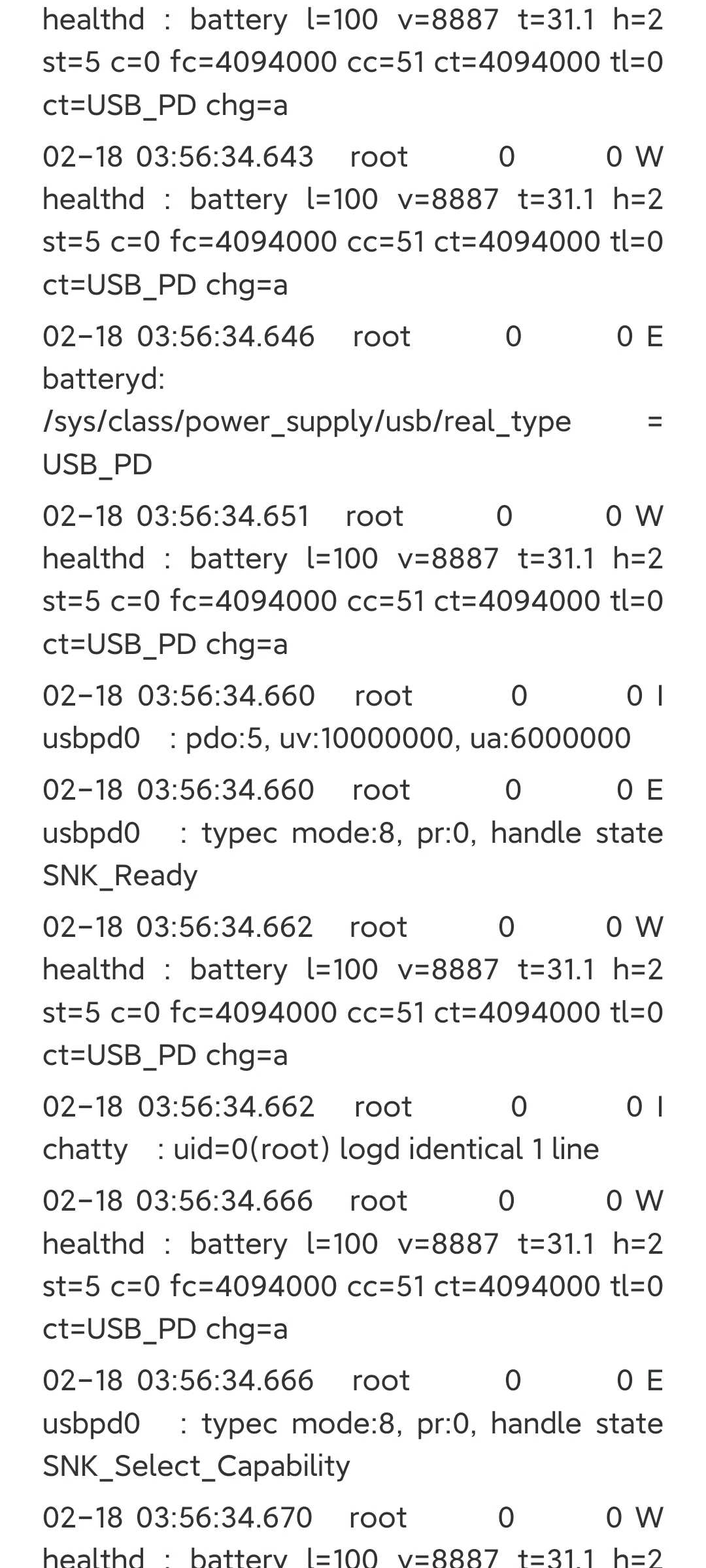 healthd : battery l=100 v=8887 t=31.1 h=2 st=5 c=0 fc=4094000 cc=51 ct=4094000 tl=0 ct=USB_PD chg=a

02-18 03:56:34.643 root 0 0 W healthd : battery l=100 v=8887 t=31.1 h=2 st=5 c=0 fc=4094000 cc=51 ct=4094000 tl=0 ct=USB_PD chg=a

02-18 03:56:34.646 root 0 0 E batteryd: /sys/class/power_supply/usb/real_type = USB_PD

02-18 03:56:34.651 root 0 0 W healthd : battery l=100 v=8887 t=31.1 h=2 st=5 c=0 fc=4094000 cc=51 ct=4094000 tl=0 ct=USB_PD chg=a

02-18 03:56:34.660 root 0 0 I usbpd0 : pdo:5, uv:10000000, ua:6000000

02-18 03:56:34.660 root 0 0 E usbpd0 : typec mode:8, pr:0, handle state SNK_Ready

02-18 03:56:34.662 root 0 0 W healthd : battery l=100 v=8887 t=31.1 h=2 st=5 c=0 fc=4094000 cc=51 ct=4094000 tl=0 ct=USB_PD chg=a

02-18 03:56:34.662 root 0 0 I chatty : uid=0(root) logd identical 1 line

02-18 03:56:34.666 root 0 0 W healthd : battery l=100 v=8887 t=31.1 h=2 st=5 c=0 fc=4094000 cc=51 ct=4094000 tl=0 ct=USB_PD chg=a

02-18 03:56:34.666 root 0 0 E usbpd0 : typec mode:8, pr:0, handle state SNK_Select_Capability

02-18 03:56:34.670 root 0 0 W healthd : battery l=100 v=8887 t=31.1 h=2